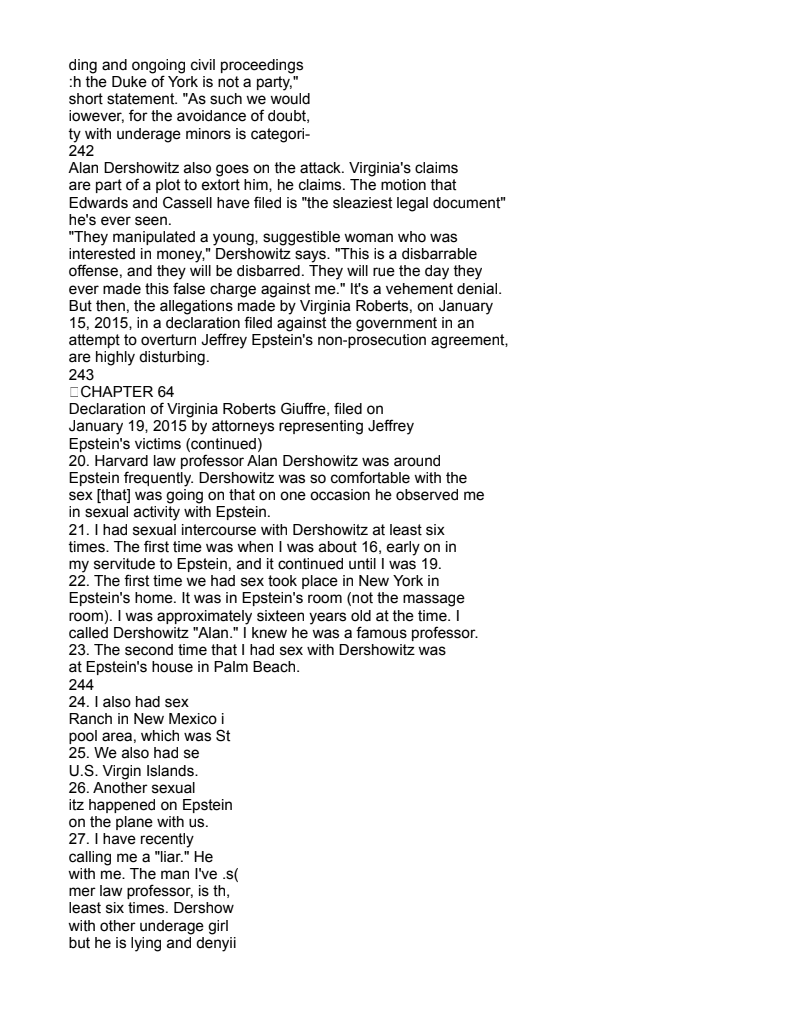 ding and ongoing civil proceedings
:h the Duke of York is not a party,"
short statement. "As such we would
iowever, for the avoidance of doubt,
ty with underage minors is categori-
242
Alan Dershowitz also goes on the attack. Virginia's claims are part of a plot to extort him, he claims. The motion that Edwards and Cassell have filed is "the sleaziest legal document" he's ever seen.
"They manipulated a young, suggestible woman who was interested in money," Dershowitz says. "This is a disbarrable offense, and they will be disbarred. They will rue the day they ever made this false charge against me." It's a vehement denial.
But then, the allegations made by Virginia Roberts, on January 15, 2015, in a declaration filed against the government in an attempt to overturn Jeffrey Epstein's non-prosecution agreement, are highly disturbing.
243
CHAPTER 64
Declaration of Virginia Roberts Giuffre, filed on January 19, 2015 by attorneys representing Jeffrey Epstein's victims (continued)
20. Harvard law professor Alan Dershowitz was around Epstein frequently. Dershowitz was so comfortable with the sex [that] was going on that on one occasion he observed me in sexual activity with Epstein.
21. I had sexual intercourse with Dershowitz at least six times. The first time was when I was about 16, early on in my servitude to Epstein, and it continued until I was 19.
22. The first time we had sex took place in New York in Epstein's home. It was in Epstein's room (not the massage room). I was approximately sixteen years old at the time. I called Dershowitz "Alan." I knew he was a famous professor.
23. The second time that I had sex with Dershowitz was at Epstein's house in Palm Beach.
244
24. I also had sex
Ranch in New Mexico i
pool area, which was St
25. We also had se
U.S. Virgin Islands.
26. Another sexual
itz happened on Epstein
on the plane with us.
27. I have recently
calling me a "liar." He
with me. The man I've .s(
mer law professor, is th,
least six times. Dershow
with other underage girl
but he is lying and denyii